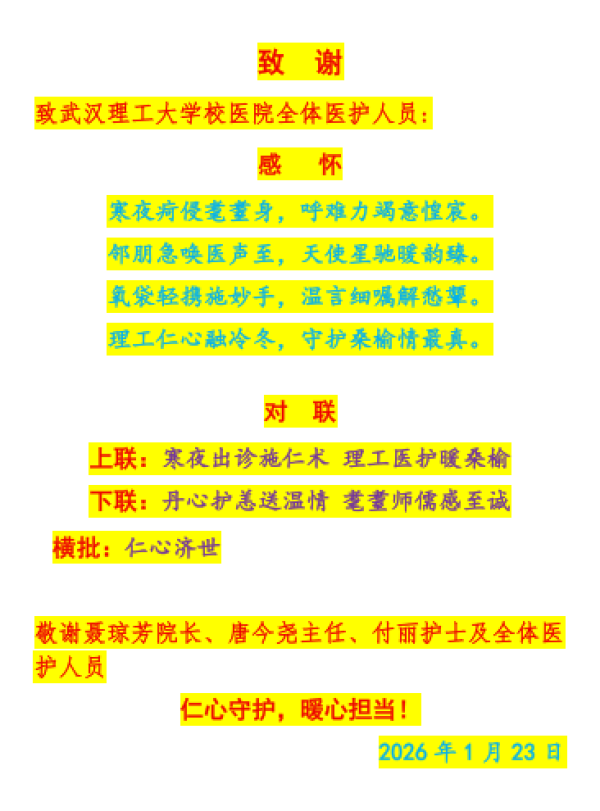 致 谢

致武汉理工大学校医院全体医护人员：

感 怀

寒夜疴侵耄耋身，呼难力竭意惶宸。

邻朋急唤医声至，天使星驰暖韵臻。

氧袋轻携施妙手，温言细嘱解愁颦。

理工仁心融冷冬，守护桑榆情最真。

对 联

上联：寒夜出诊施仁术 理工医护暖桑榆

下联：丹心护恙送温情 耄耋师儒感至诚

横批：仁心济世

敬谢聂琼芳院长、唐今尧主任、付丽护士及全体医护人员

仁心守护，暖心担当！

2026年1月23日